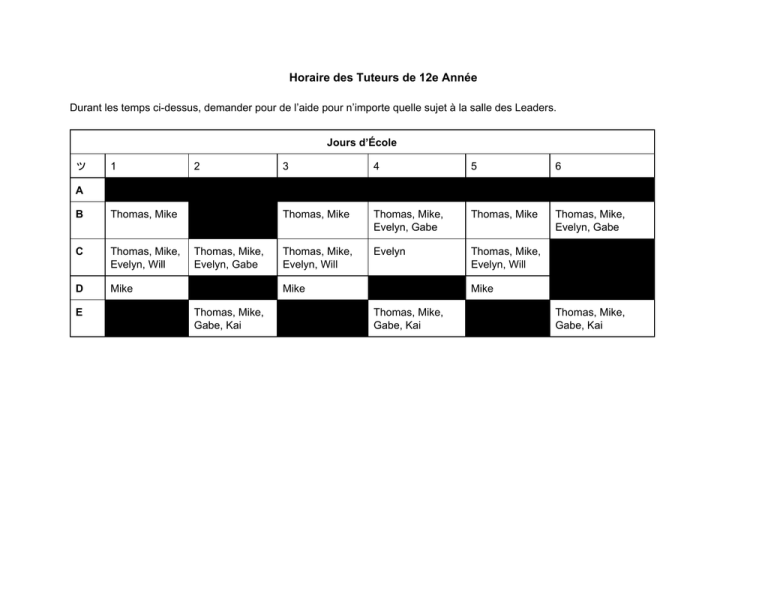 Horaire des Tuteurs de 12e Année

Durant les temps ci-dessus, demander pour de l'aide pour n'importe quelle sujet à la salle des Leaders.

| Jours d'École | | | | | | |
|---|---|---|---|---|---|---|
| ツ | 1 | 2 | 3 | 4 | 5 | 6 |
| A | | | | | | |
| B | Thomas, Mike | | Thomas, Mike | Thomas, Mike, Evelyn, Gabe | Thomas, Mike | Thomas, Mike, Evelyn, Gabe |
| C | Thomas, Mike, Evelyn, Will | Thomas, Mike, Evelyn, Gabe | Thomas, Mike, Evelyn, Will | Evelyn | Thomas, Mike, Evelyn, Will | |
| D | Mike | | Mike | | Mike | |
| E | | Thomas, Mike, Gabe, Kai | | Thomas, Mike, Gabe, Kai | | Thomas, Mike, Gabe, Kai |